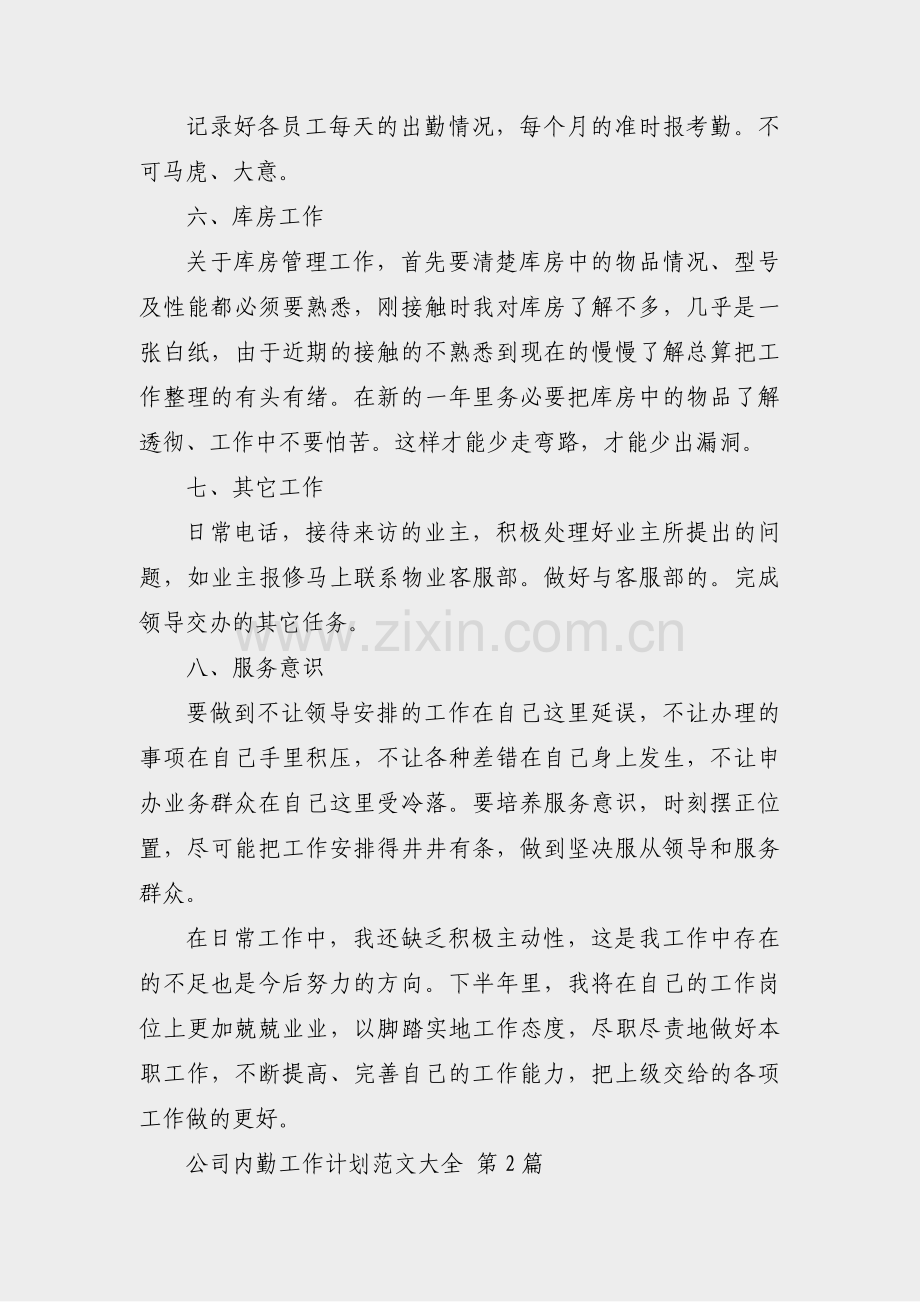 记录好各员工每天的出勤情况，每个月的准时报考勤。不可马虎、大意。

六、库房工作

关于库房管理工作，首先要清楚库房中的物品情况、型号及性能都必须要熟悉，刚接触时我对库房了解不多，几乎是一张白纸，由于近期的接触的不熟悉到现在的慢慢了解总算把工作整理的有头有绪。在新的一年里务必要把库房中的物品了解透彻、工作中不要怕苦。这样才能少走弯路，才能少出漏洞。

七、其它工作

日常电话，接待来访的业主，积极处理好业主所提出的问题，如业主报修马上联系物业客服部。做好与客服部的。完成领导交办的其它任务。

www.zixin.com.cn

八、服务意识

要做到不让领导安排的工作在自己这里延误，不让办理的事项在自己手里积压，不让各种差错在自己身上发生，不让申办业务群众在自己这里受冷落。要培养服务意识，时刻摆正位置，尽可能把工作安排得井井有条，做到坚决服从领导和服务群众。

在日常工作中，我还缺乏积极主动性，这是我工作中存在的不足也是今后努力的方向。下半年里，我将在自己的工作岗位上更加兢兢业业，以脚踏实地工作态度，尽职尽责地做好本职工作，不断提高、完善自己的工作能力，把上级交给的各项工作做的更好。

公司内勤工作计划范文大全 第2篇